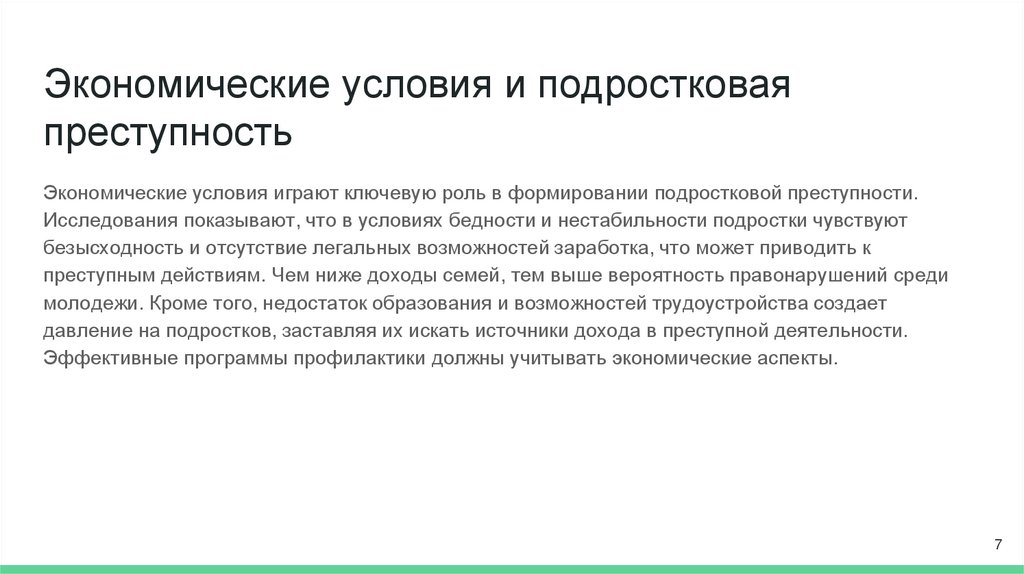 Экономические условия и подростковая преступность

Экономические условия играют ключевую роль в формировании подростковой преступности. Исследования показывают, что в условиях бедности и нестабильности подростки чувствуют безысходность и отсутствие легальных возможностей заработка, что может приводить к преступным действиям. Чем ниже доходы семей, тем выше вероятность правонарушений среди молодежи. Кроме того, недостаток образования и возможностей трудоустройства создает давление на подростков, заставляя их искать источники дохода в преступной деятельности. Эффективные программы профилактики должны учитывать экономические аспекты.

7